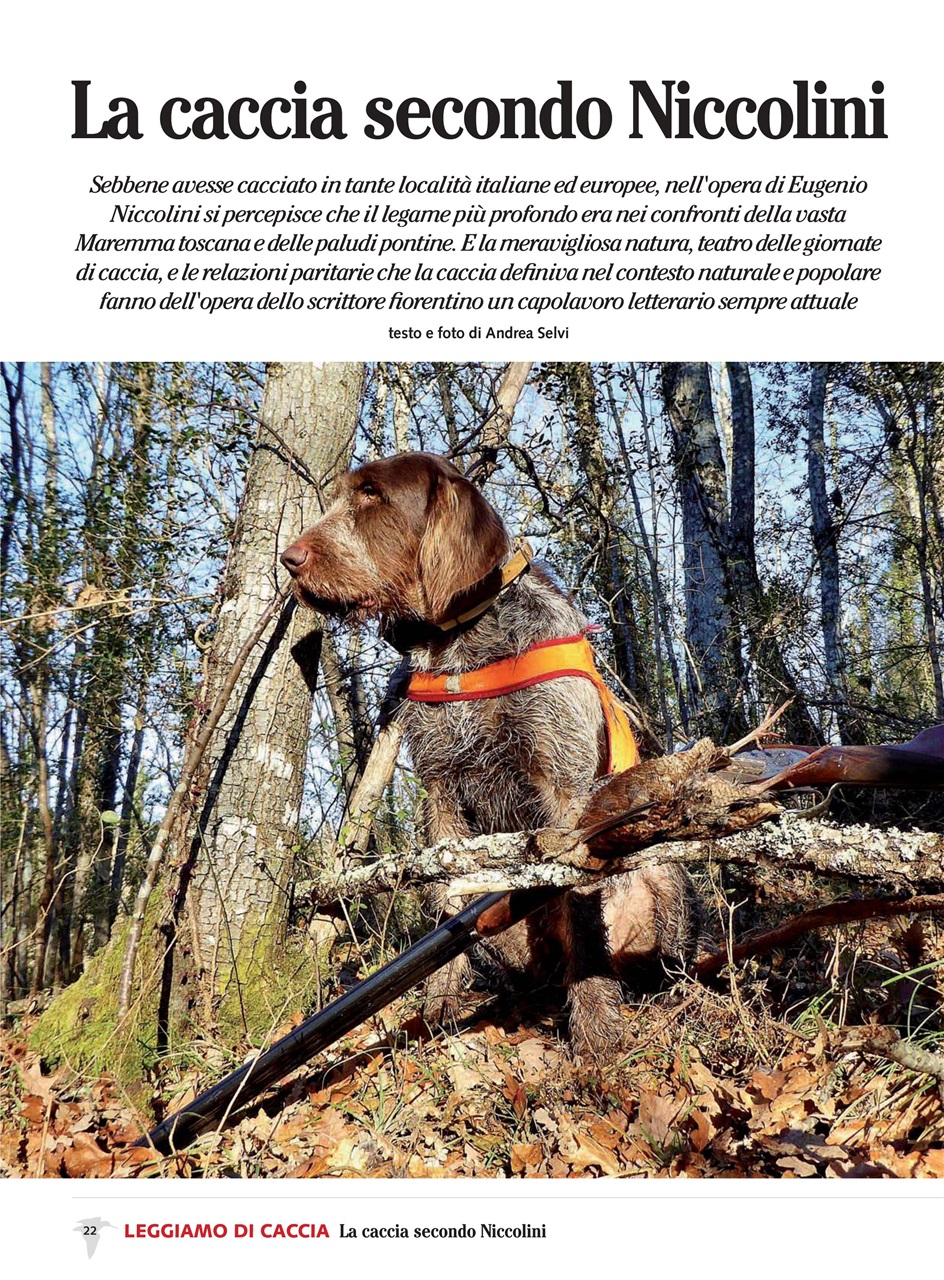 La caccia secondo Niccolini

Sebbene avesse cacciato in tante località italiane ed europee, nell'opera di Eugenio Niccolini si percepisce che il legame più profondo era nei confronti della vasta Maremma toscana e delle paludi pontine. E la meravigliosa natura, teatro delle giornate di caccia, e le relazioni paritarie che la caccia definiva nel contesto naturale e popolare fanno dell'opera dello scrittore fiorentino un capolavoro letterario sempre attuale

testo e foto di Andrea Selvi

22 LEGGIAMO DI CACCIA La caccia secondo Niccolini